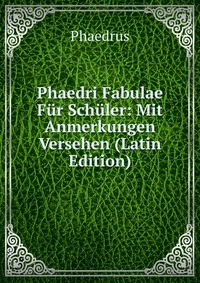 Phaedrus

Phaedri Fabulae Für Schüler: Mit Anmerkungen Versehen (Latin Edition)